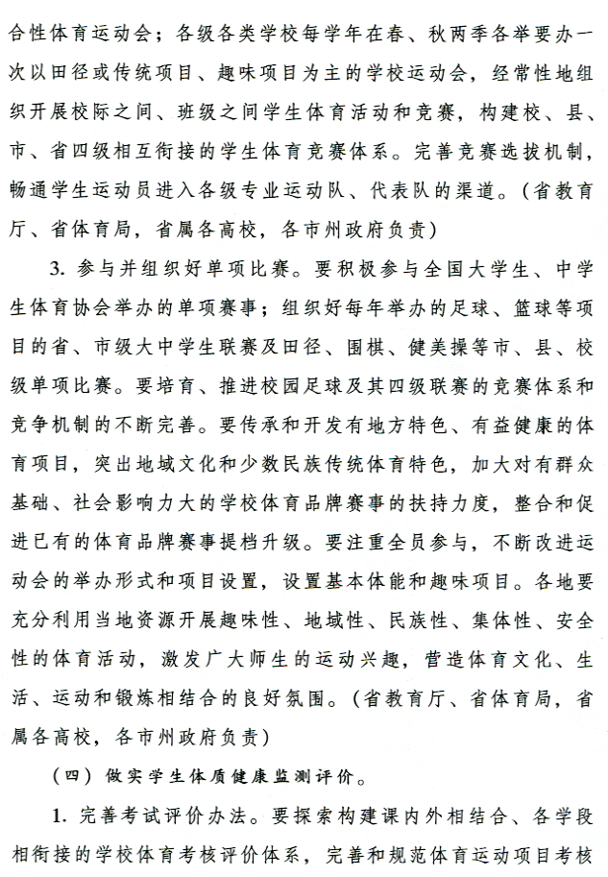 合性体育运动会；各级各类学校每学年在春、秋两季各举要办一次以田径或传统项目、趣味项目为主的学校运动会，经常性地组织开展校际之间、班级之间学生体育活动和竞赛，构建校、县、市、省四级相互衔接的学生体育竞赛体系。完善竞赛选拔机制，畅通学生运动员进入各级专业运动队、代表队的渠道。（省教育厅、省体育局，省属各高校，各市州政府负责）

3. 参与并组织好单项比赛。要积极参与全国大学生、中学生体育协会举办的单项赛事；组织好每年举办的足球、篮球等项目的省、市级大中学生联赛及田径、围棋、健美操等市、县、校级单项比赛。要培育、推进校园足球及其四级联赛的竞赛体系和竞争机制的不断完善。要传承和开发有地方特色、有益健康的体育项目，突出地域文化和少数民族传统体育特色，加大对有群众基础、社会影响力大的学校体育品牌赛事的扶持力度，整合和促进已有的体育品牌赛事提档升级。要注重全员参与，不断改进运动会的举办形式和项目设置，设置基本体能和趣味项目。各地要充分利用当地资源开展趣味性、地域性、民族性、集体性、安全性的体育活动，激发广大师生的运动兴趣，营造体育文化、生活、运动和锻炼相结合的良好氛围。（省教育厅、省体育局，省属各高校，各市州政府负责）

（四）做实学生体质健康监测评价。

1. 完善考试评价办法。要探索构建课内外相结合、各学段相衔接的学校体育考核评价体系，完善和规范体育运动项目考核